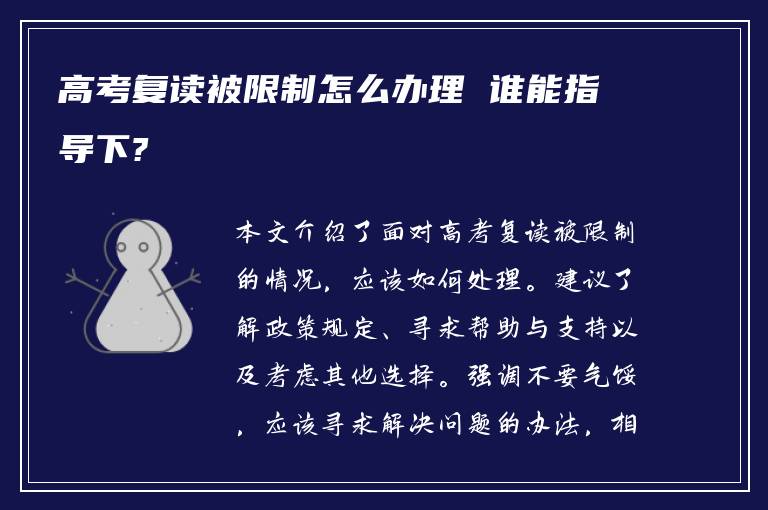 高考复读被限制怎么办理 谁能指导下？

本文介绍了面对高考复读被限制的情况，应该如何处理。建议了解政策规定、寻求帮助与支持以及考虑其他选择。强调不要气馁，应该寻求解决问题的办法，相